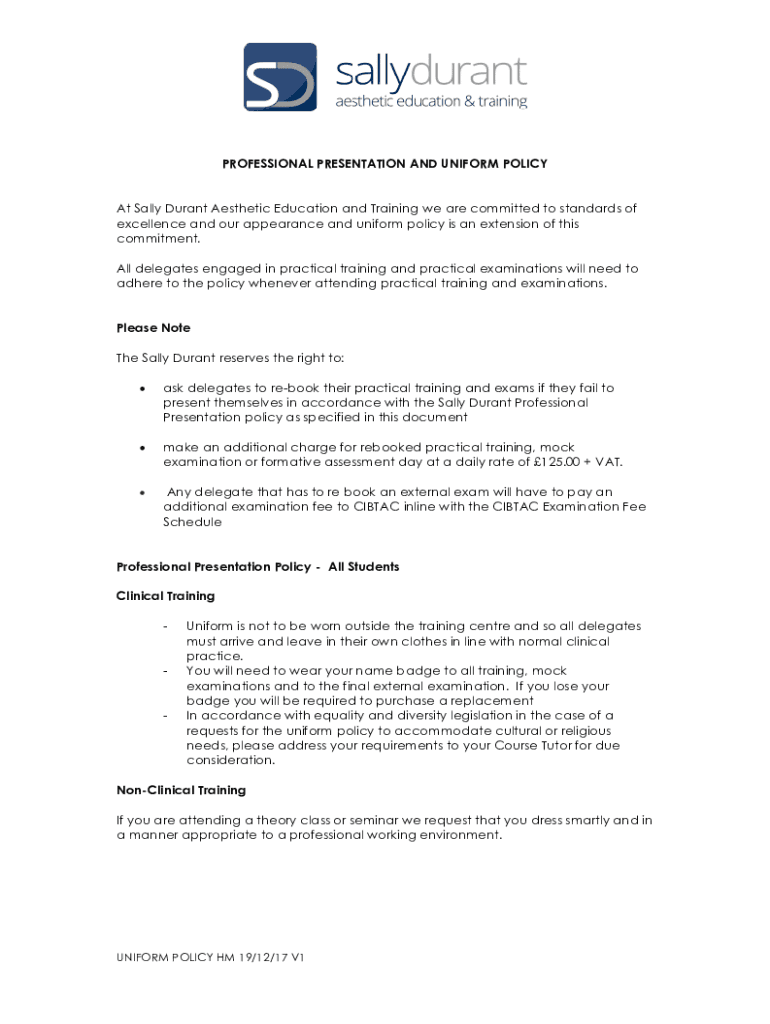 SD sallydurant
aesthetic education & training

PROFESSIONAL PRESENTATION AND UNIFORM POLICY

At Sally Durant Aesthetic Education and Training we are committed to standards of excellence and our appearance and uniform policy is an extension of this commitment.

All delegates engaged in practical training and practical examinations will need to adhere to the policy whenever attending practical training and examinations.

Please Note

The Sally Durant reserves the right to:

• ask delegates to re-book their practical training and exams if they fail to present themselves in accordance with the Sally Durant Professional Presentation policy as specified in this document

• make an additional charge for rebooked practical training, mock examination or formative assessment day at a daily rate of £125.00 + VAT.

• Any delegate that has to re book an external exam will have to pay an additional examination fee to CIBTAC inline with the CIBTAC Examination Fee Schedule

Professional Presentation Policy - All Students

Clinical Training

- Uniform is not to be worn outside the training centre and so all delegates must arrive and leave in their own clothes in line with normal clinical practice.
- You will need to wear your name badge to all training, mock examinations and to the final external examination. If you lose your badge you will be required to purchase a replacement
- In accordance with equality and diversity legislation in the case of a requests for the uniform policy to accommodate cultural or religious needs, please address your requirements to your Course Tutor for due consideration.

Non-Clinical Training

If you are attending a theory class or seminar we request that you dress smartly and in a manner appropriate to a professional working environment.

UNIFORM POLICY HM 19/12/17 V1